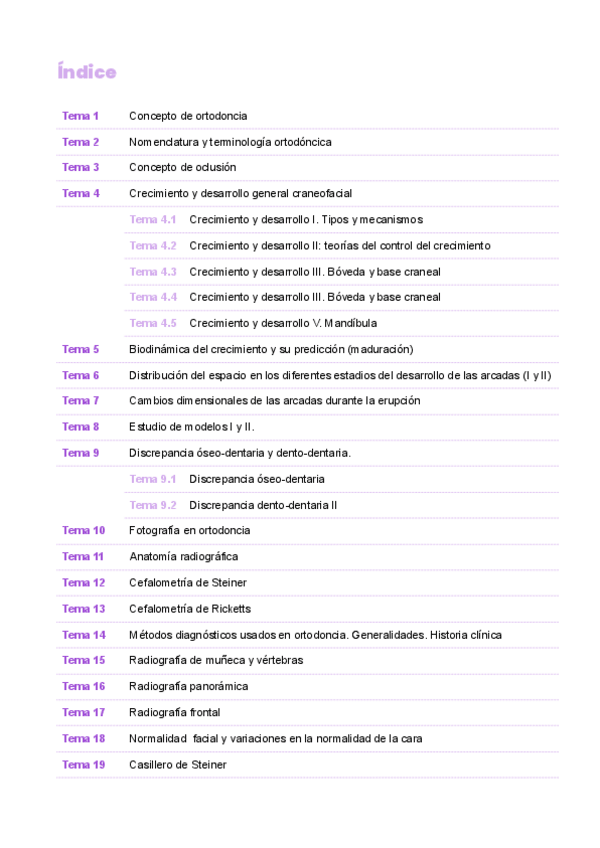 Índice

Tema 1 Concepto de ortodoncia

Tema 2 Nomenclatura y terminología ortodóncica

Tema 3 Concepto de oclusión

Tema 4 Crecimiento y desarrollo general craneofacial

Tema 4.1 Crecimiento y desarrollo I. Tipos y mecanismos

Tema 4.2 Crecimiento y desarrollo II: teorías del control del crecimiento

Tema 4.3 Crecimiento y desarrollo III. Bóveda y base craneal

Tema 4.4 Crecimiento y desarrollo III. Bóveda y base craneal

Tema 4.5 Crecimiento y desarrollo V. Mandíbula

Tema 5 Biodinámica del crecimiento y su predicción (maduración)

Tema 6 Distribución del espacio en los diferentes estadios del desarrollo de las arcadas (I y II)

Tema 7 Cambios dimensionales de las arcadas durante la erupción

Tema 8 Estudio de modelos I y II.

Tema 9 Discrepancia óseo-dentaria y dento-dentaria.

Tema 9.1 Discrepancia óseo-dentaria

Tema 9.2 Discrepancia dento-dentaria II

Tema 10 Fotografía en ortodoncia

Tema 11 Anatomía radiográfica

Tema 12 Cefalometría de Steiner

Tema 13 Cefalometría de Ricketts

Tema 14 Métodos diagnósticos usados en ortodoncia. Generalidades. Historia clínica

Tema 15 Radiografía de muñeca y vértebras

Tema 16 Radiografía panorámica

Tema 17 Radiografía frontal

Tema 18 Normalidad facial y variaciones en la normalidad de la cara

Tema 19 Casillero de Steiner